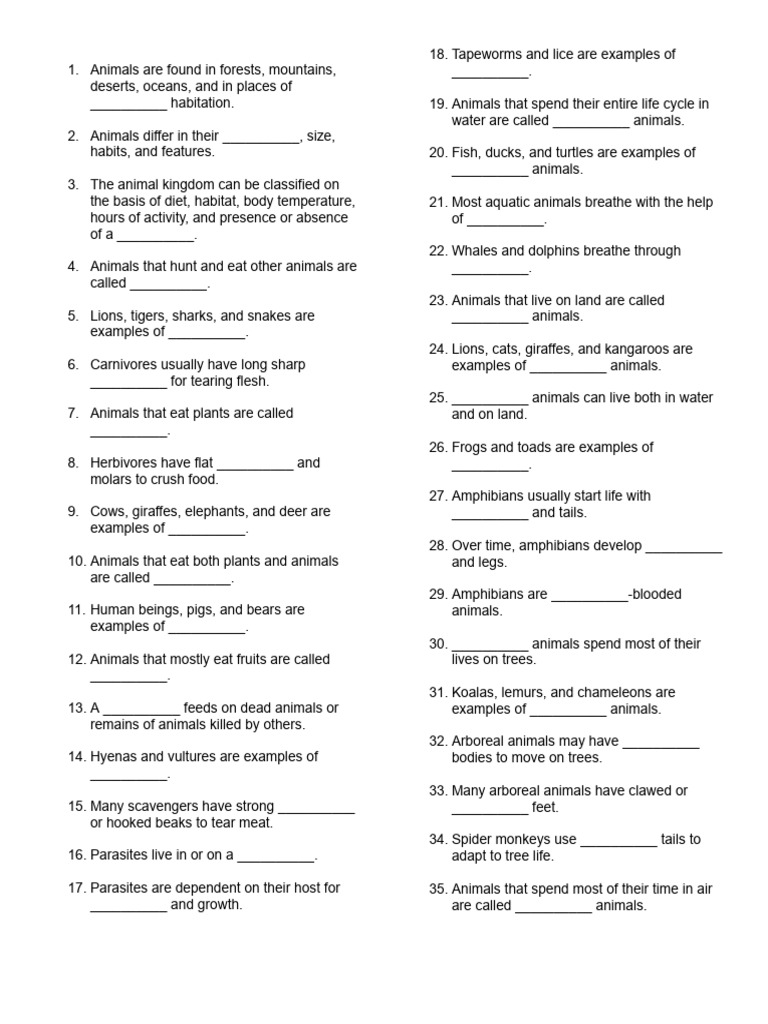 1. Animals are found in forests, mountains, deserts, oceans, and in places of __________ habitation.

2. Animals differ in their __________, size, habits, and features.

3. The animal kingdom can be classified on the basis of diet, habitat, body temperature, hours of activity, and presence or absence of a __________.

4. Animals that hunt and eat other animals are called __________.

5. Lions, tigers, sharks, and snakes are examples of __________.

6. Carnivores usually have long sharp __________ for tearing flesh.

7. Animals that eat plants are called __________.

8. Herbivores have flat __________ and molars to crush food.

9. Cows, giraffes, elephants, and deer are examples of __________.

10. Animals that eat both plants and animals are called __________.

11. Human beings, pigs, and bears are examples of __________.

12. Animals that mostly eat fruits are called __________.

13. A __________ feeds on dead animals or remains of animals killed by others.

14. Hyenas and vultures are examples of __________.

15. Many scavengers have strong __________ or hooked beaks to tear meat.

16. Parasites live in or on a __________.

17. Parasites are dependent on their host for __________ and growth.

18. Tapeworms and lice are examples of __________.

19. Animals that spend their entire life cycle in water are called __________ animals.

20. Fish, ducks, and turtles are examples of __________ animals.

21. Most aquatic animals breathe with the help of __________.

22. Whales and dolphins breathe through __________.

23. Animals that live on land are called __________ animals.

24. Lions, cats, giraffes, and kangaroos are examples of __________ animals.

25. __________ animals can live both in water and on land.

26. Frogs and toads are examples of __________.

27. Amphibians usually start life with __________ and tails.

28. Over time, amphibians develop __________ and legs.

29. Amphibians are __________-blooded animals.

30. __________ animals spend most of their lives on trees.

31. Koalas, lemurs, and chameleons are examples of __________ animals.

32. Arboreal animals may have __________ bodies to move on trees.

33. Many arboreal animals have clawed or __________ feet.

34. Spider monkeys use __________ tails to adapt to tree life.

35. Animals that spend most of their time in air are called __________ animals.